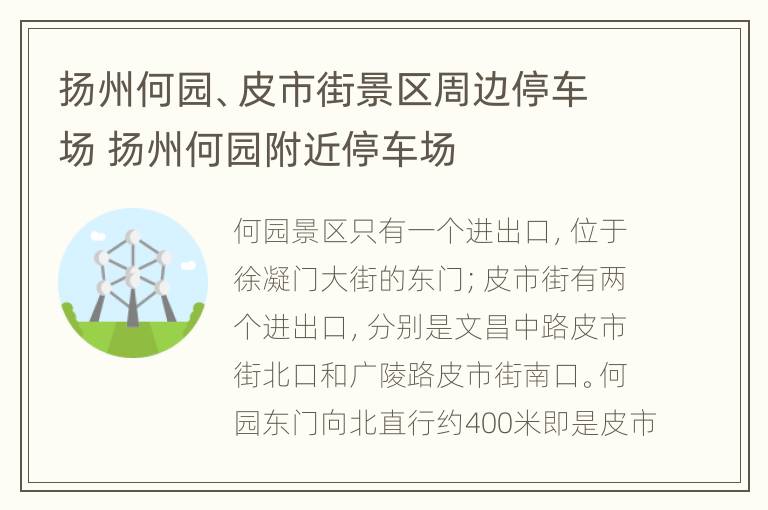 扬州何园、皮市街景区周边停车场 扬州何园附近停车场

何园景区只有一个进出口, 位于徐凝门大街的东门; 皮市街有两个进出口, 分别是文昌中路皮市街北口和广陵路皮市街南口。何园东门向北直行约400米即是皮市